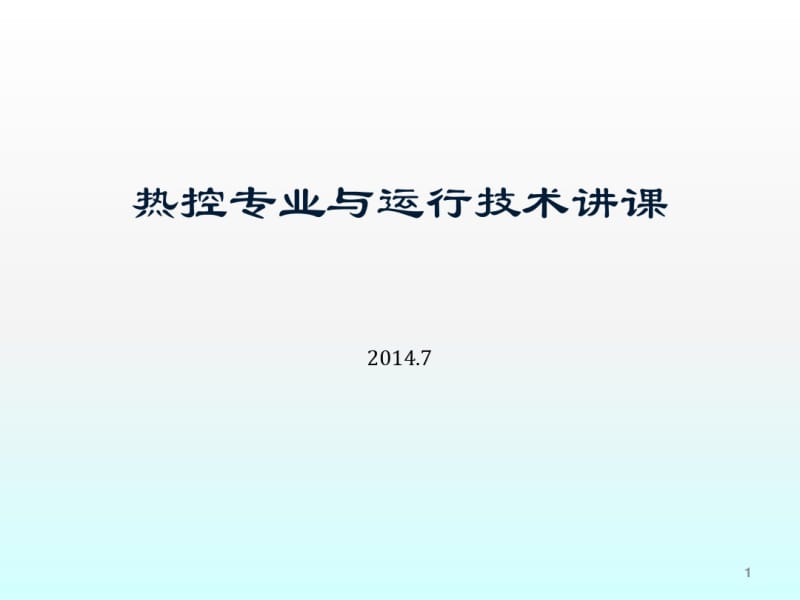 热控专业与运行技术讲课

2014.7

1